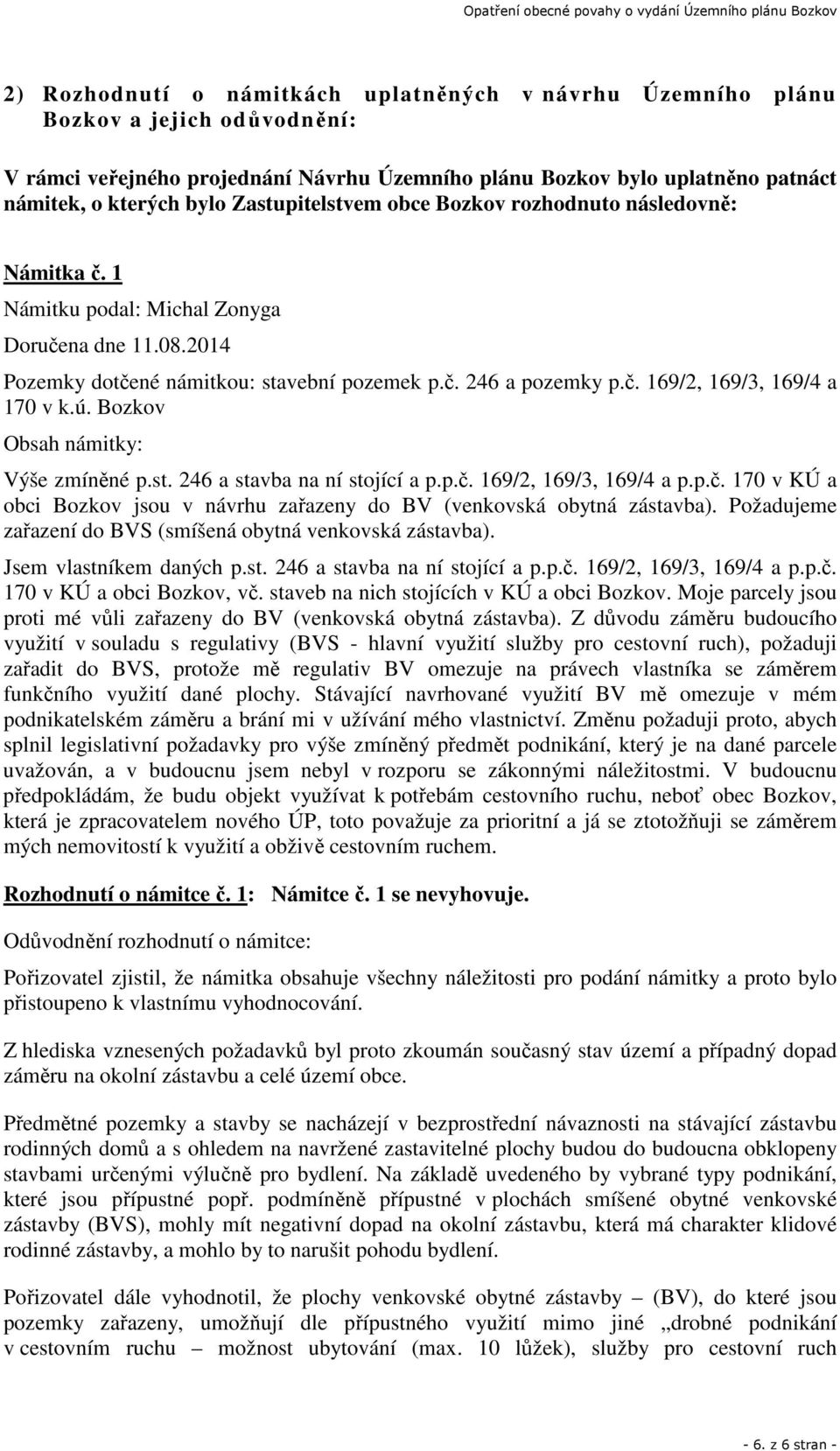 Opatření obecné povahy o vydání Územního plánu Bozkov

2) Rozhodnutí o námitkách uplatněných v návrhu Územního plánu Bozkov a jejich odůvodnění:

V rámci veřejného projednání Návrhu Územního plánu Bozkov bylo uplatněno patnáct námitek, o kterých bylo Zastupitelstvem obce Bozkov rozhodnuto následovně:

Námitka č. 1

Námitku podal: Michal Zonyga

Doručena dne 11.08.2014

Pozemky dotčené námitkou: stavební pozemek p.č. 246 a pozemky p.č. 169/2, 169/3, 169/4 a 170 v k.ú. Bozkov

Obsah námitky:

Výše zmíněné p.st. 246 a stavba na ní stojící a p.p.č. 169/2, 169/3, 169/4 a p.p.č. 170 v KÚ a obci Bozkov jsou v návrhu zařazeny do BV (venkovská obytná zástavba). Požadujeme zařazení do BVS (smíšená obytná venkovská zástavba).

Jsem vlastníkem daných p.st. 246 a stavba na ní stojící a p.p.č. 169/2, 169/3, 169/4 a p.p.č. 170 v KÚ a obci Bozkov, vč. staveb na nich stojících v KÚ a obci Bozkov. Moje parcely jsou proti mé vůli zařazeny do BV (venkovská obytná zástavba). Z důvodu záměru budoucího využití v souladu s regulativy (BVS - hlavní využití služby pro cestovní ruch), požaduji zařadit do BVS, protože mě regulativ BV omezuje na právech vlastníka se záměrem funkčního využití dané plochy. Stávající navrhované využití BV mě omezuje v mém podnikatelském záměru a brání mi v užívání mého vlastnictví. Změnu požaduji proto, abych splnil legislativní požadavky pro výše zmíněný předmět podnikání, který je na dané parcele uvažován, a v budoucnu jsem nebyl v rozporu se zákonnými náležitostmi. V budoucnu předpokládám, že budu objekt využívat k potřebám cestovního ruchu, neboť obec Bozkov, která je zpracovatelem nového ÚP, toto považuje za prioritní a já se ztotožňuji se záměrem mých nemovitostí k využití a oživě cestovním ruchem.

Rozhodnutí o námitce č. 1: Námitce č. 1 se nevyhovuje.

Odůvodnění rozhodnutí o námitce:

Pořizovatel zjistil, že námitka obsahuje všechny náležitosti pro podání námitky a proto bylo přistoupeno k vlastnímu vyhodnocování.

Z hlediska vznesených požadavků byl proto zkoumán současný stav území a případný dopad záměru na okolní zástavbu a celé území obce.

Předmětné pozemky a stavby se nacházejí v bezprostřední návaznosti na stávající zástavbu rodinných domů a s ohledem na navržené zastavitelné plochy budou do budoucna obklopeny stavbami určenými výlučně pro bydlení. Na základě uvedeného by vybrané typy podnikání, které jsou přípustné popř. podmíněně přípustné v plochách smíšené obytné venkovské zástavby (BVS), mohly mít negativní dopad na okolní zástavbu, která má charakter klidové rodinné zástavby, a mohlo by to narušit pohodu bydlení.

Pořizovatel dále vyhodnotil, že plochy venkovské obytné zástavby – (BV), do které jsou pozemky zařazeny, umožňují dle přípustného využití mimo jiné „drobné podnikání v cestovním ruchu – možnost ubytování (max. 10 lůžek), služby pro cestovní ruch

- 6. z 6 stran -